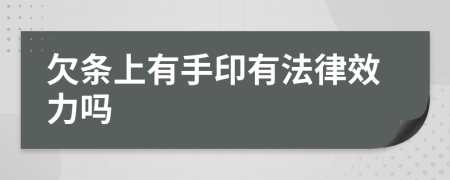 欠条上有手印有法律效力吗